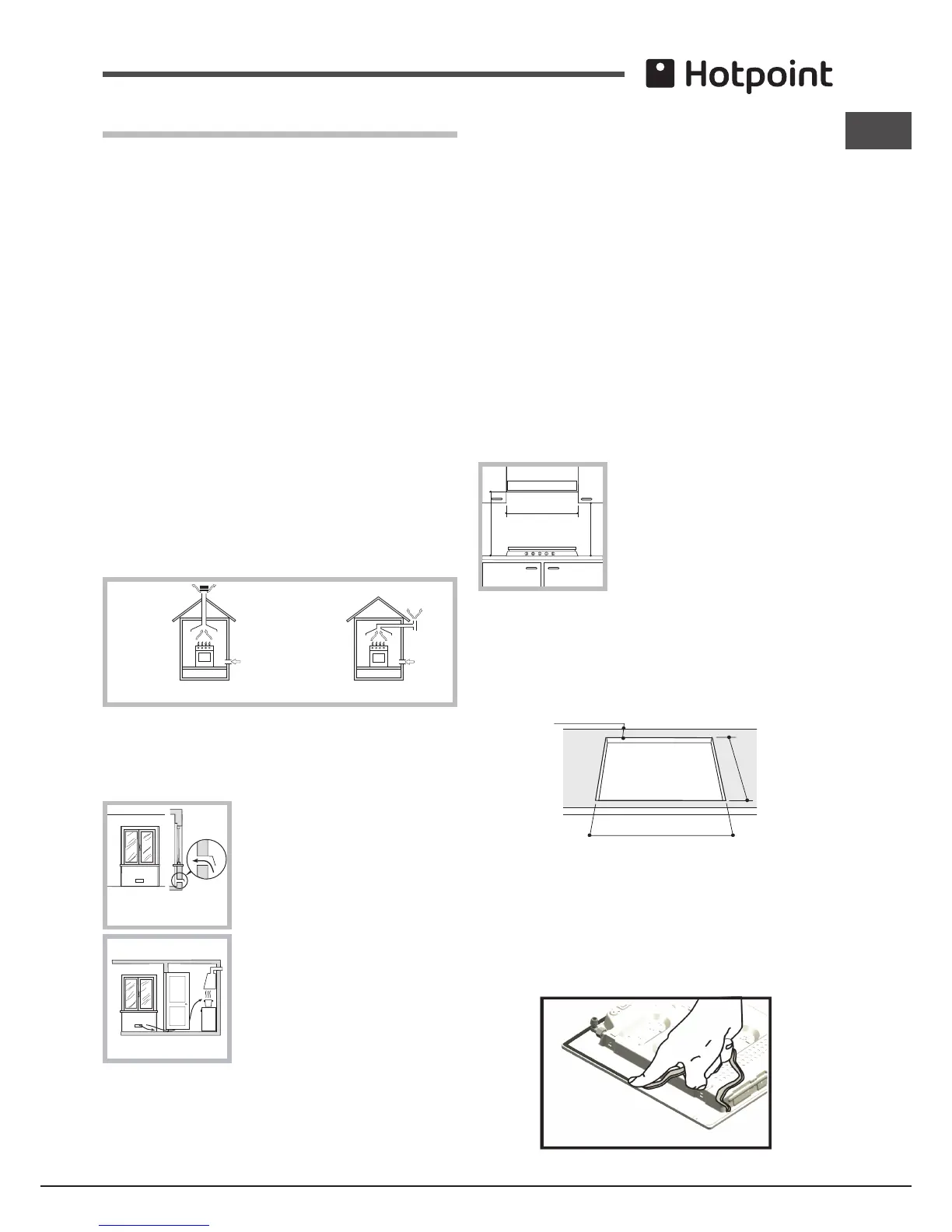 Hotpoint